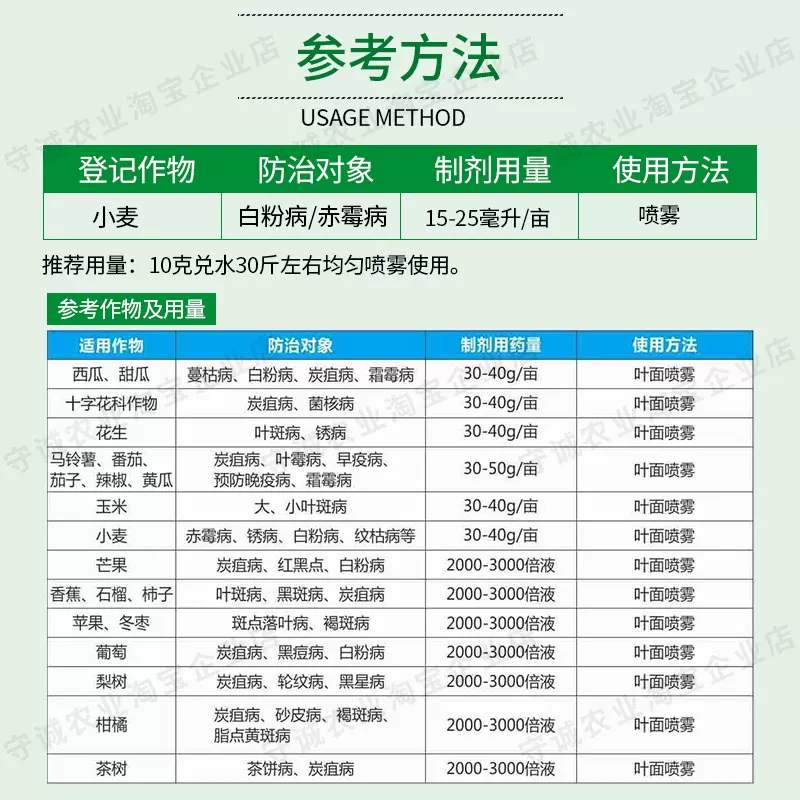 参考方法

USAGE METHOD

| 登记作物 | 防治对象 | 制剂用量 | 使用方法 |
|---|---|---|---|
| 小麦 | 白粉病/赤霉病 | 15-25毫升/亩 | 喷雾 |

推荐用量：10克兑水30斤左右均匀喷雾使用。

参考作物及用量

| 适用作物 | 防治对象 | 制剂用药量 | 使用方法 |
|---|---|---|---|
| 西瓜、甜瓜 | 蔓枯病、白粉病、炭疽病、霜霉病 | 30-40g/亩 | 叶面喷雾 |
| 十字花科作物 | 炭疽病、菌核病 | 30-40g/亩 | 叶面喷雾 |
| 花生 | 叶斑病、锈病 | 30-40g/亩 | 叶面喷雾 |
| 马铃薯、番茄、茄子、辣椒、黄瓜 | 炭疽病、叶霉病、早疫病、预防晚疫病、霜霉病 | 30-50g/亩 | 叶面喷雾 |
| 玉米 | 大、小叶斑病 | 30-40g/亩 | 叶面喷雾 |
| 小麦 | 赤霉病、锈病、白粉病、纹枯病等 | 30-40g/亩 | 叶面喷雾 |
| 芒果 | 炭疽病、红黑点、白粉病 | 2000-3000倍液 | 叶面喷雾 |
| 香蕉、石榴、柿子 | 叶斑病、黑斑病、炭疽病 | 2000-3000倍液 | 叶面喷雾 |
| 苹果、冬枣 | 斑点落叶病、褐斑病 | 2000-3000倍液 | 叶面喷雾 |
| 葡萄 | 炭疽病、黑痘病、白粉病 | 2000-3000倍液 | 叶面喷雾 |
| 梨树 | 炭疽病、轮纹病、黑星病 | 2000-3000倍液 | 叶面喷雾 |
| 柑橘 | 炭疽病、砂皮病、褐斑病、脂点黄斑病 | 2000-3000倍液 | 叶面喷雾 |
| 茶树 | 茶饼病、炭疽病 | 2000-3000倍液 | 叶面喷雾 |

守诚农业淘宝企业店